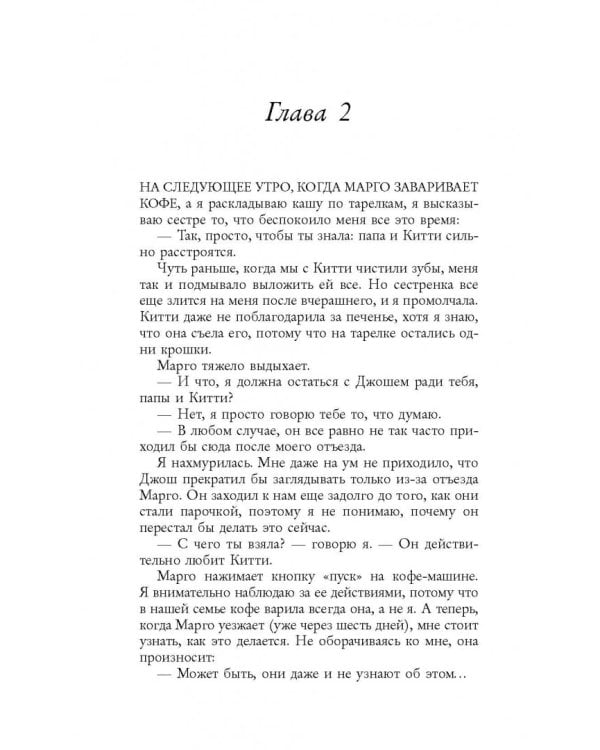 Глава 2

НА СЛЕДУЮЩЕЕ УТРО, КОГДА МАРГО ЗАВАРИВАЕТ КОФЕ, а я раскладываю кашу по тарелкам, я высказываю сестре то, что беспокоило меня все это время:

— Так, просто, чтобы ты знала: папа и Китти сильно расстроятся.

Чуть раньше, когда мы с Китти чистили зубы, меня так и подмывало выложить ей все. Но сестренка все еще злится на меня после вчерашнего, и я промолчала. Китти даже не поблагодарила за печенье, хотя я знаю, что она съела его, потому что на тарелке остались одни крошки.

Марго тяжело выдыхает.

— И что, я должна остаться с Джошем ради тебя, папы и Китти?

— Нет, я просто говорю тебе то, что думаю.

— В любом случае, он все равно не так часто приходил бы сюда после моего отъезда.

Я нахмурилась. Мне даже на ум не приходило, что Джош прекратил бы заглядывать только из-за отъезда Марго. Он заходил к нам еще задолго до того, как они стали парочкой, поэтому я не понимаю, почему он перестал бы делать это сейчас.

— С чего ты взяла? — говорю я. — Он действительно любит Китти.

Марго нажимает кнопку «пуск» на кофе-машине. Я внимательно наблюдаю за ее действиями, потому что в нашей семье кофе варила всегда она, а не я. А теперь, когда Марго уезжает (уже через шесть дней), мне стоит узнать, как это делается. Не оборачиваясь ко мне, она произносит:

— Может быть, они даже и не узнают об этом…